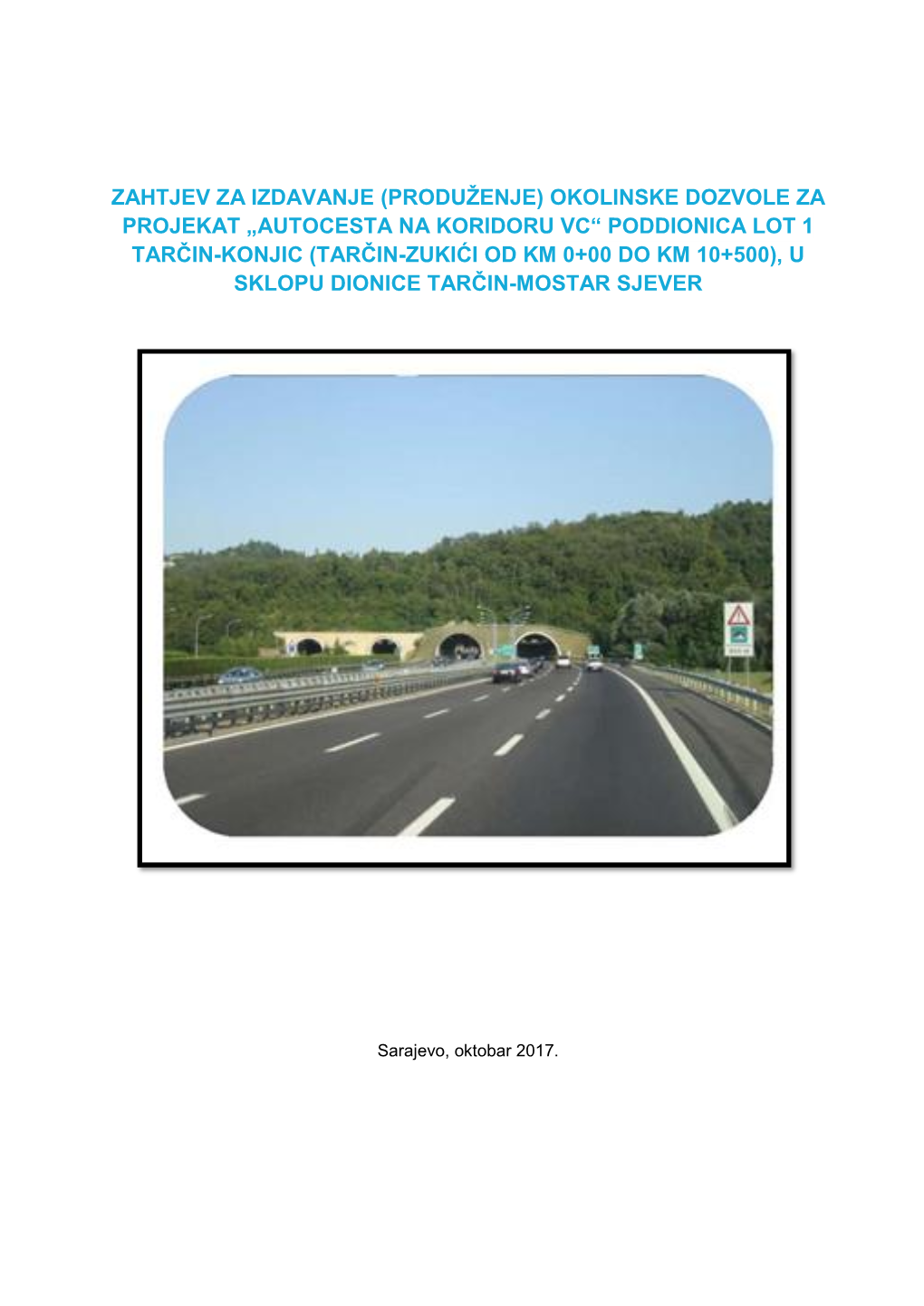 ZAHTJEV ZA IZDAVANJE (PRODUŽENJE) OKOLINSKE DOZVOLE ZA PROJEKAT „AUTOCESTA NA KORIDORU VC“ PODDIONICA LOT 1 TARČIN-KONJIC (TARČIN-ZUKIĆI OD KM 0+00 DO KM 10+500), U SKLOPU DIONICE TARČIN-MOSTAR SJEVER

Sarajevo, oktobar 2017.